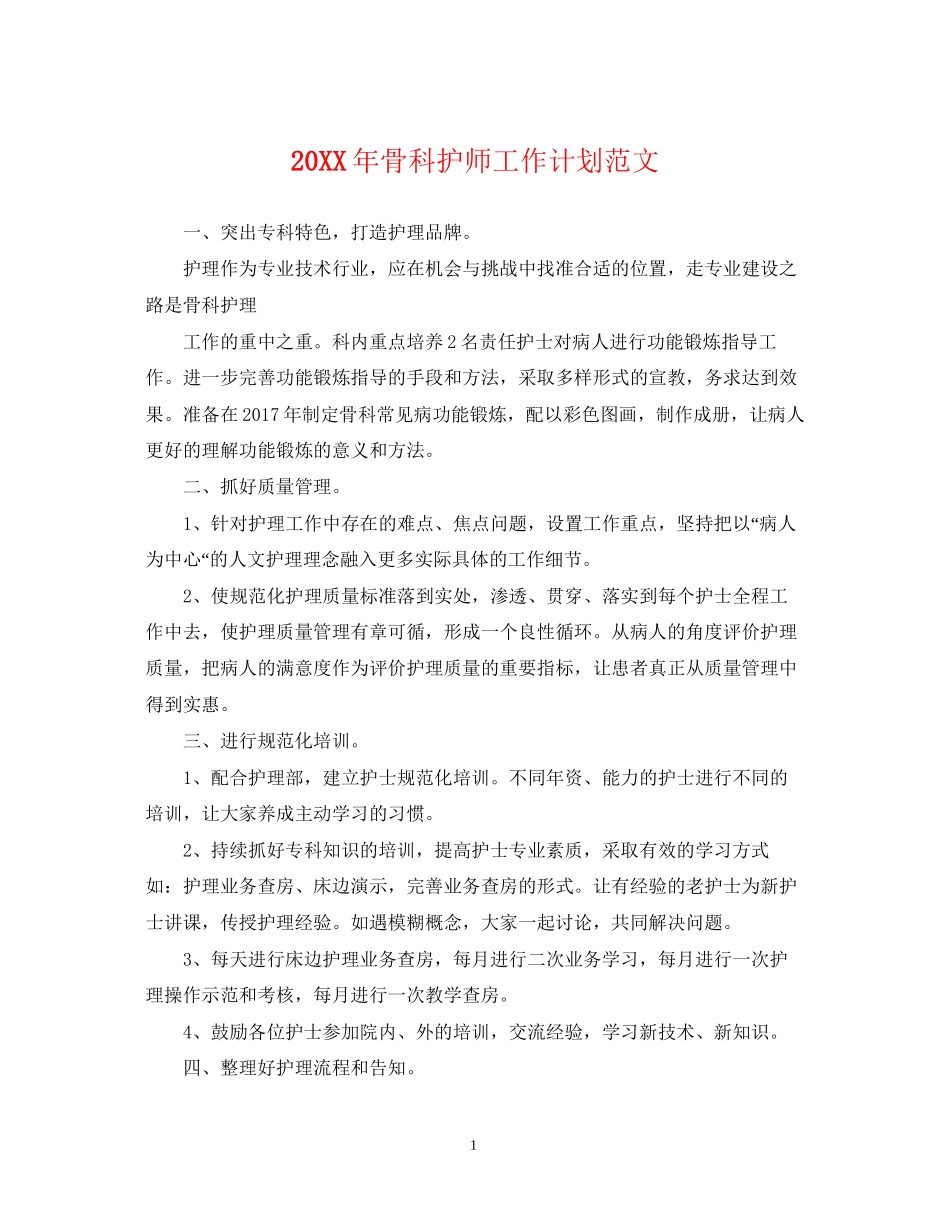 20XX年骨科护师工作计划范文

一、突出专科特色，打造护理品牌。

护理作为专业技术行业，应在机会与挑战中找准合适的位置，走专业建设之路是骨科护理

工作的重中之重。科内重点培养2名责任护士对病人进行功能锻炼指导工作。进一步完善功能锻炼指导的手段和方法，采取多样形式的宣教，务求达到效果。准备在2017年制定骨科常见病功能锻炼，配以彩色图画，制作成册，让病人更好的理解功能锻炼的意义和方法。

二、抓好质量管理。

1、针对护理工作中存在的难点、焦点问题，设置工作重点，坚持把以“病人为中心“的人文护理理念融入更多实际具体的工作细节。

2、使规范化护理质量标准落到实处，渗透、贯穿、落实到每个护士全程工作中去，使护理质量管理有章可循，形成一个良性循环。从病人的角度评价护理质量，把病人的满意度作为评价护理质量的重要指标，让患者真正从质量管理中得到实惠。

三、进行规范化培训。

1、配合护理部，建立护士规范化培训。不同年资、能力的护士进行不同的培训，让大家养成主动学习的习惯。

2、持续抓好专科知识的培训，提高护士专业素质，采取有效的学习方式如：护理业务查房、床边演示，完善业务查房的形式。让有经验的老护士为新护士讲课，传授护理经验。如遇模糊概念，大家一起讨论，共同解决问题。

3、每天进行床边护理业务查房，每月进行二次业务学习，每月进行一次护理操作示范和考核，每月进行一次教学查房。

4、鼓励各位护士参加院内、外的培训，交流经验，学习新技术、新知识。

四、整理好护理流程和告知。

1